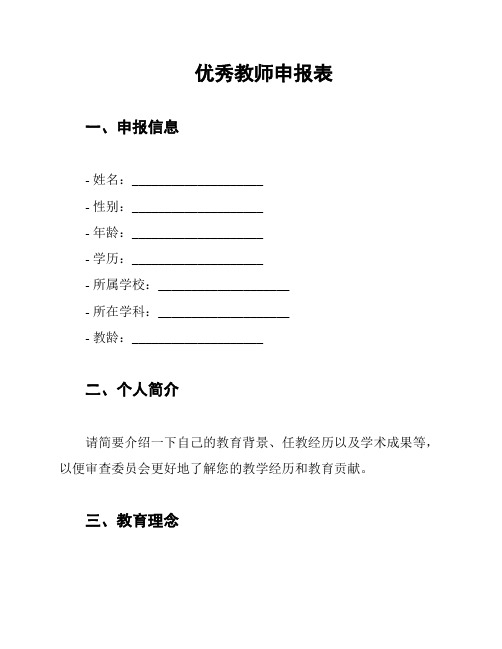 优秀教师申报表

一、申报信息

- 姓名：____________________
- 性别：____________________
- 年龄：____________________
- 学历：____________________
- 所属学校：____________________
- 所在学科：____________________
- 教龄：____________________

二、个人简介

请简要介绍一下自己的教育背景、任教经历以及学术成果等，以便审查委员会更好地了解您的教学经历和教育贡献。

三、教育理念